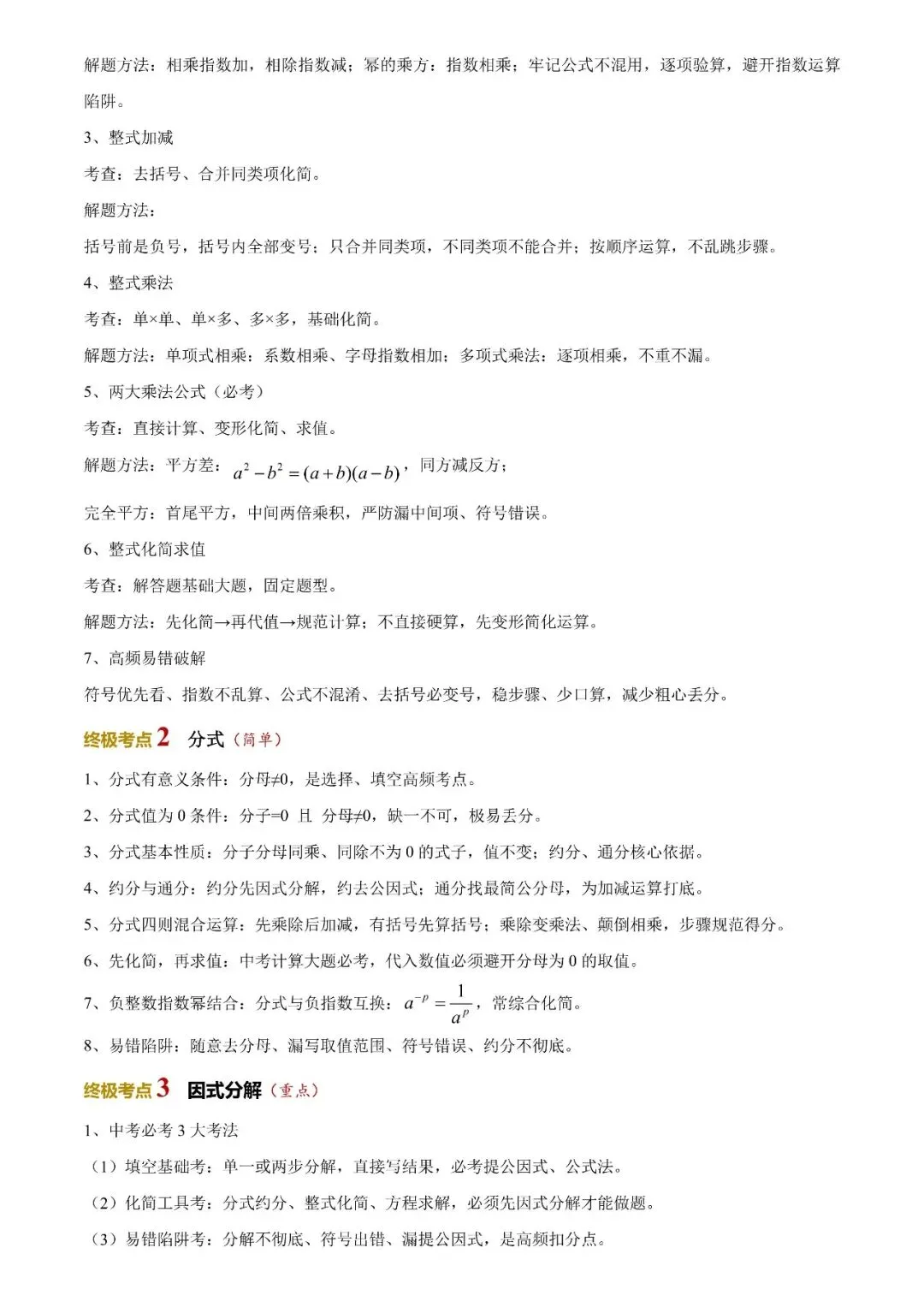 解题方法：相乘指数加，相除指数减；幂的乘方：指数相乘；牢记公式不混用，逐项验算，避开指数运算陷阱。

3、整式加减

考查：去括号、合并同类项化简。

解题方法：

括号前是负号，括号内全部变号；只合并同类项，不同类项不能合并；按顺序运算，不乱跳步骤。

4、整式乘法

考查：单×单、单×多、多×多，基础化简。

解题方法：单项式相乘：系数相乘、字母指数相加；多项式乘法：逐项相乘，不重不漏。

5、两大乘法公式（必考）

考查：直接计算、变形化简、求值。

解题方法：平方差：$a^2-b^2=(a+b)(a-b)$，同方减反方；

完全平方：首尾平方，中间两倍乘积，严防漏中间项、符号错误。

6、整式化简求值

考查：解答题基础大题，固定题型。

解题方法：先化简→再代值→规范计算；不直接硬算，先变形简化运算。

7、高频易错破解

符号优先看、指数不乱算、公式不混淆、去括号必变号，稳步骤、少口算，减少粗心丢分。

终极考点2 分式（简单）

1、分式有意义条件：分母≠0，是选择、填空高频考点。

2、分式值为0条件：分子=0 且 分母≠0，缺一不可，极易丢分。

3、分式基本性质：分子分母同乘、同除不为0的式子，值不变；约分、通分核心依据。

4、约分与通分：约分先因式分解，约去公因式；通分找最简公分母，为加减运算打底。

5、分式四则混合运算：先乘除后加减，有括号先算括号；乘除变乘法、颠倒相乘，步骤规范得分。

6、先化简，再求值：中考计算大题必考，代入数值必须避开分母为0的取值。

7、负整数指数幂结合：分式与负指数互换：$a^{-p}=\frac{1}{a^p}$，常综合化简。

8、易错陷阱：随意去分母、漏写取值范围、符号错误、约分不彻底。

终极考点3 因式分解（重点）

1、中考必考3大考法

（1）填空基础考：单一或两步分解，直接写结果，必考提公因式、公式法。

（2）化简工具考：分式约分、整式化简、方程求解，必须先因式分解才能做题。

（3）易错陷阱考：分解不彻底、符号出错、漏提公因式，是高频扣分点。